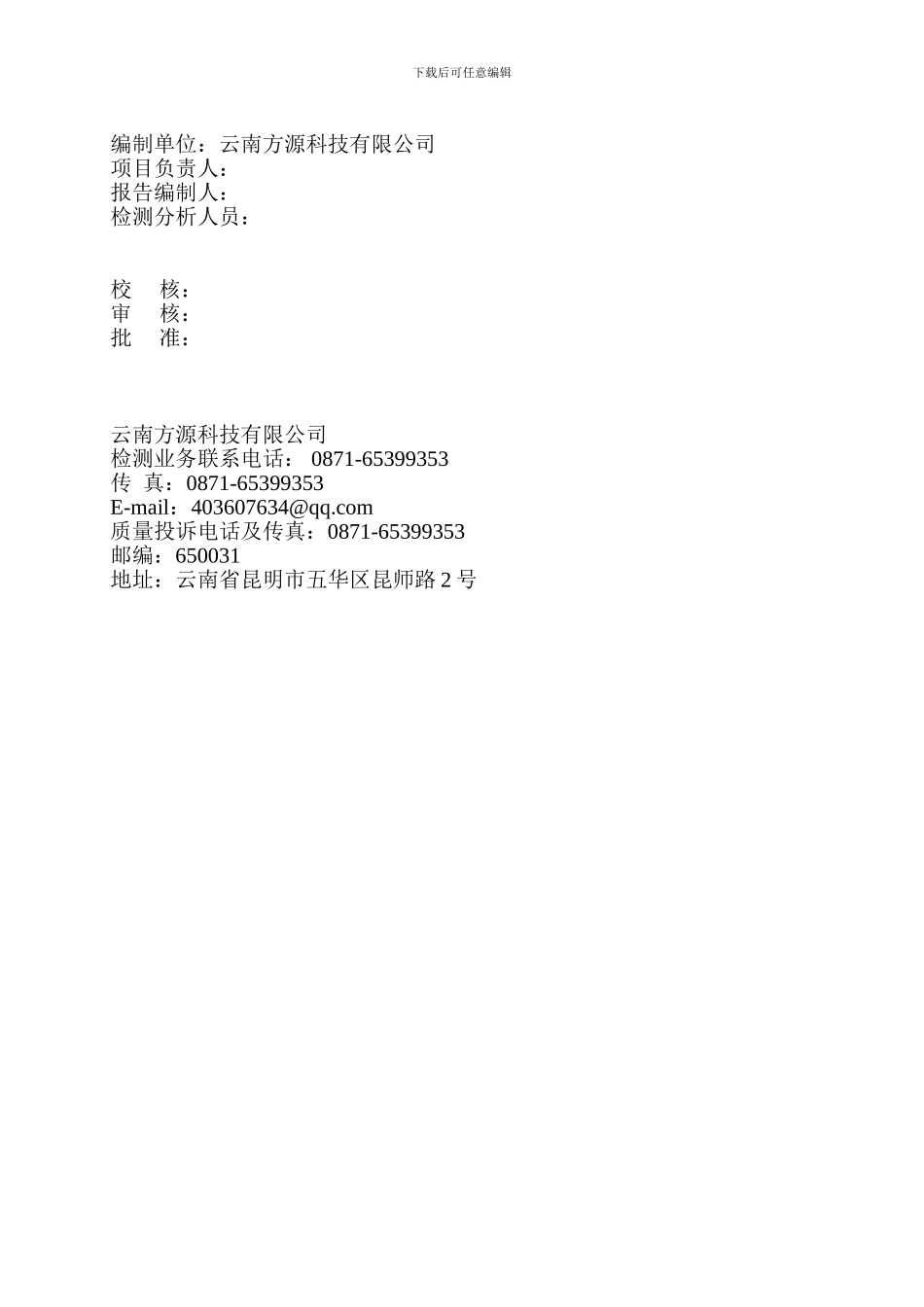 下载后可任意编辑

编制单位：云南方源科技有限公司
项目负责人：
报告编制人：
检测分析人员：

校 核：
审 核：
批 准：

云南方源科技有限公司
检测业务联系电话： 0871-65399353
传 真：0871-65399353
E-mail：403607634@qq.com
质量投诉电话及传真：0871-65399353
邮编：650031
地址：云南省昆明市五华区昆师路 2 号